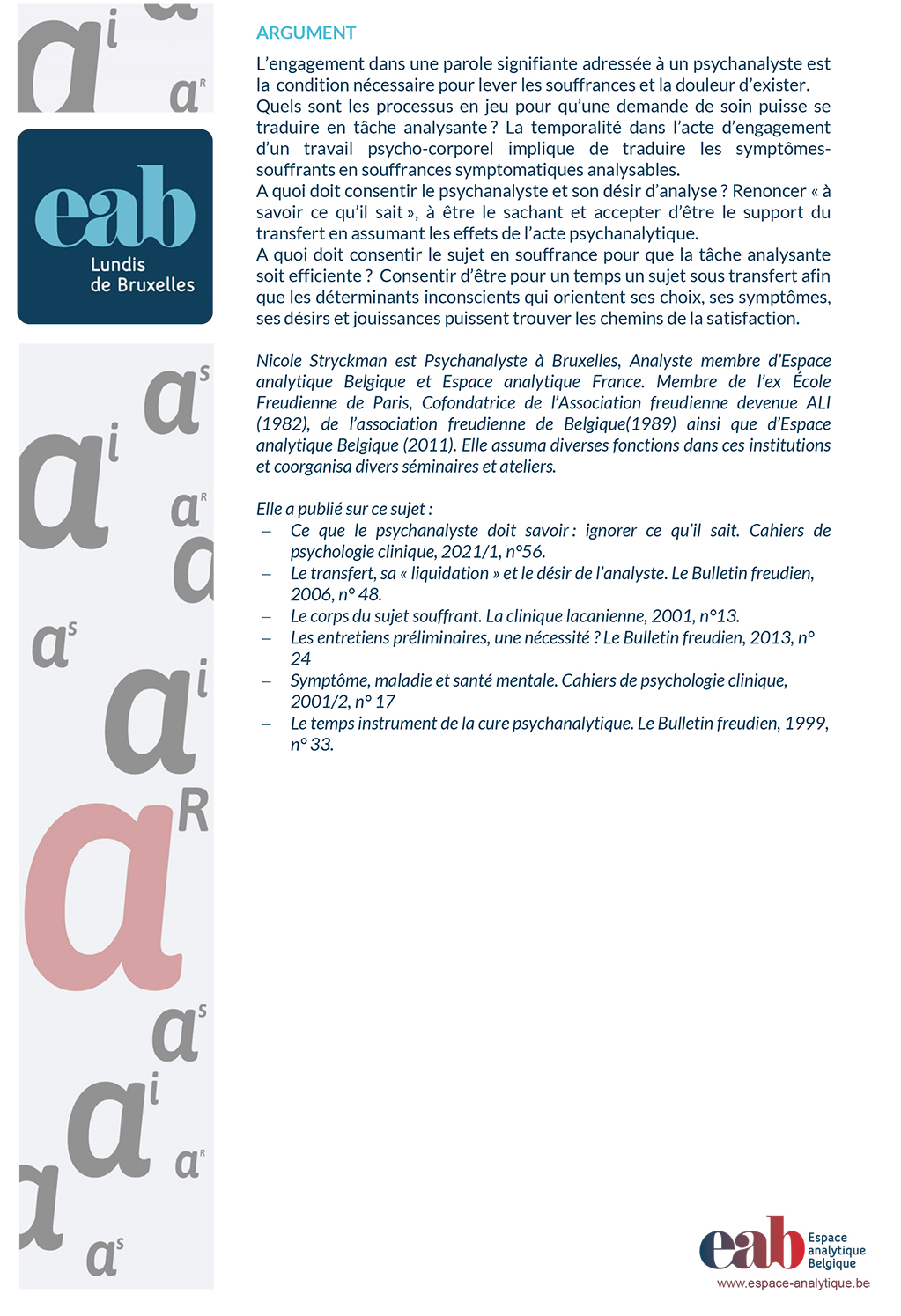 eab
Lundis
de Bruxelles

ARGUMENT

L'engagement dans une parole signifiante adressée à un psychanalyste est la condition nécessaire pour lever les souffrances et la douleur d'exister.
Quels sont les processus en jeu pour qu'une demande de soin puisse se traduire en tâche analysante ? La temporalité dans l'acte d'engagement d'un travail psycho-corporel implique de traduire les symptômes-souffrants en souffrances symptomatiques analysables.
A quoi doit consentir le psychanalyste et son désir d'analyse ? Renoncer « à savoir ce qu'il sait », à être le sachant et accepter d'être le support du transfert en assumant les effets de l'acte psychanalytique.
A quoi doit consentir le sujet en souffrance pour que la tâche analysante soit efficiente ? Consentir d'être pour un temps un sujet sous transfert afin que les déterminants inconscients qui orientent ses choix, ses symptômes, ses désirs et jouissances puissent trouver les chemins de la satisfaction.

Nicole Stryckman est Psychanalyste à Bruxelles, Analyste membre d'Espace analytique Belgique et Espace analytique France. Membre de l'ex École Freudienne de Paris, Cofondatrice de l'Association freudienne devenue ALI (1982), de l'association freudienne de Belgique(1989) ainsi que d'Espace analytique Belgique (2011). Elle assuma diverses fonctions dans ces institutions et coorganisa divers séminaires et ateliers.

Elle a publié sur ce sujet :
– Ce que le psychanalyste doit savoir : ignorer ce qu'il sait. Cahiers de psychologie clinique, 2021/1, n°56.
– Le transfert, sa « liquidation » et le désir de l'analyste. Le Bulletin freudien, 2006, n° 48.
– Le corps du sujet souffrant. La clinique lacanienne, 2001, n°13.
– Les entretiens préliminaires, une nécessité ? Le Bulletin freudien, 2013, n° 24
– Symptôme, maladie et santé mentale. Cahiers de psychologie clinique, 2001/2, n° 17
– Le temps instrument de la cure psychanalytique. Le Bulletin freudien, 1999, n° 33.

eab Espace analytique Belgique
www.espace-analytique.be